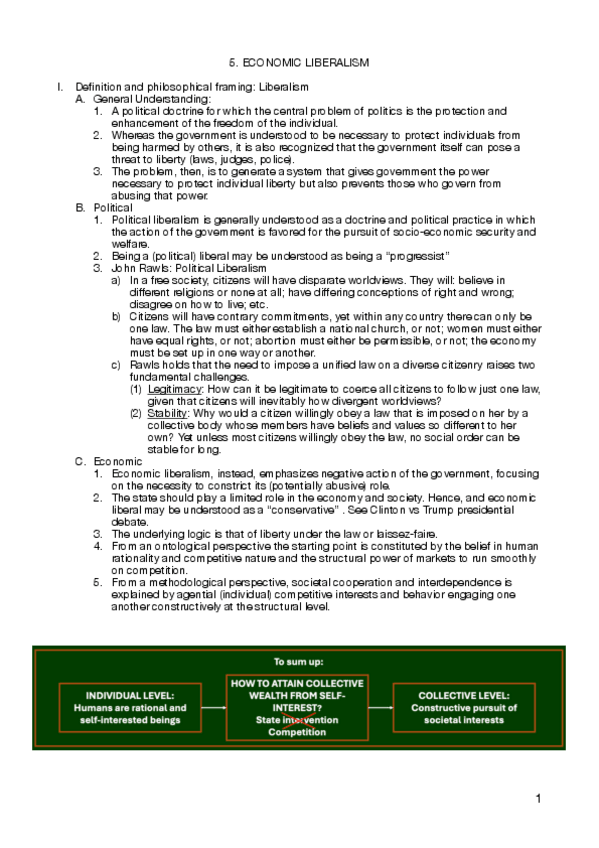 5. ECONOMIC LIBERALISM

I. Definition and philosophical framing: Liberalism
A. General Understanding:
1. A political doctrine for which the central problem of politics is the protection and enhancement of the freedom of the individual.
2. Whereas the government is understood to be necessary to protect individuals from being harmed by others, it is also recognized that the government itself can pose a threat to liberty (laws, judges, police).
3. The problem, then, is to generate a system that gives government the power necessary to protect individual liberty but also prevents those who govern from abusing that power.
B. Political
1. Political liberalism is generally understood as a doctrine and political practice in which the action of the government is favored for the pursuit of socio-economic security and welfare.
2. Being a (political) liberal may be understood as being a "progressist"
3. John Rawls: Political Liberalism
a) In a free society, citizens will have disparate worldviews. They will: believe in different religions or none at all; have differing conceptions of right and wrong; disagree on how to live; etc.
b) Citizens will have contrary commitments, yet within any country there can only be one law. The law must either establish a national church, or not; women must either have equal rights, or not; abortion must either be permissible, or not; the economy must be set up in one way or another.
c) Rawls holds that the need to impose a unified law on a diverse citizenry raises two fundamental challenges.
(1) Legitimacy: How can it be legitimate to coerce all citizens to follow just one law, given that citizens will inevitably how divergent worldviews?
(2) Stability: Why would a citizen willingly obey a law that is imposed on her by a collective body whose members have beliefs and values so different to her own? Yet unless most citizens willingly obey the law, no social order can be stable for long.
C. Economic
1. Economic liberalism, instead, emphasizes negative action of the government, focusing on the necessity to constrict its (potentially abusive) role.
2. The state should play a limited role in the economy and society. Hence, and economic liberal may be understood as a "conservative" . See Clinton vs Trump presidential debate.
3. The underlying logic is that of liberty under the law or laissez-faire.
4. From an ontological perspective the starting point is constituted by the belief in human rationality and competitive nature and the structural power of markets to run smoothly on competition.
5. From a methodological perspective, societal cooperation and interdependence is explained by agential (individual) competitive interests and behavior engaging one another constructively at the structural level.

To sum up:

INDIVIDUAL LEVEL: Humans are rational and self-interested beings

HOW TO ATTAIN COLLECTIVE WEALTH FROM SELF-INTEREST? State intervention Competition

COLLECTIVE LEVEL: Constructive pursuit of societal interests

1